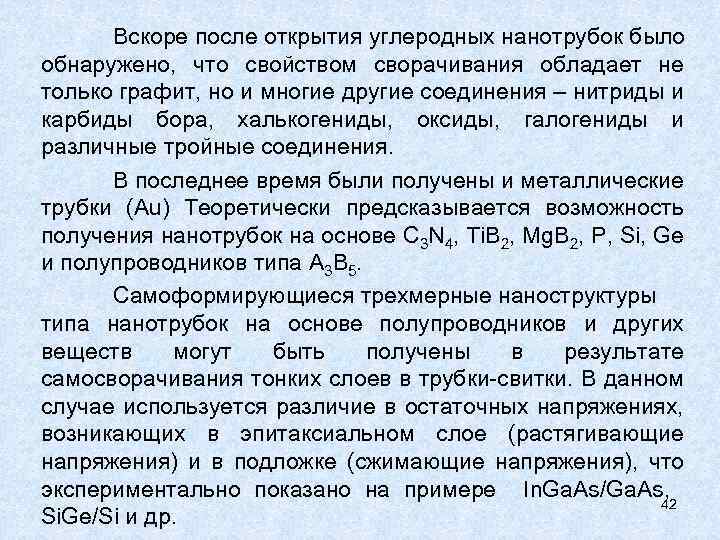 Вскоре после открытия углеродных нанотрубок было обнаружено, что свойством сворачивания обладает не только графит, но и многие другие соединения – нитриды и карбиды бора, халькогениды, оксиды, галогениды и различные тройные соединения.

В последнее время были получены и металлические трубки (Au) Теоретически предсказывается возможность получения нанотрубок на основе $C_3N_4$, $TiB_2$, $MgB_2$, P, Si, Ge и полупроводников типа $A_3B_5$.

Самоформирующиеся трехмерные наноструктуры типа нанотрубок на основе полупроводников и других веществ могут быть получены в результате самосворачивания тонких слоев в трубки-свитки. В данном случае используется различие в остаточных напряжениях, возникающих в эпитаксиальном слое (растягивающие напряжения) и в подложке (сжимающие напряжения), что экспериментально показано на примере InGaAs/GaAs, SiGe/Si и др.

42